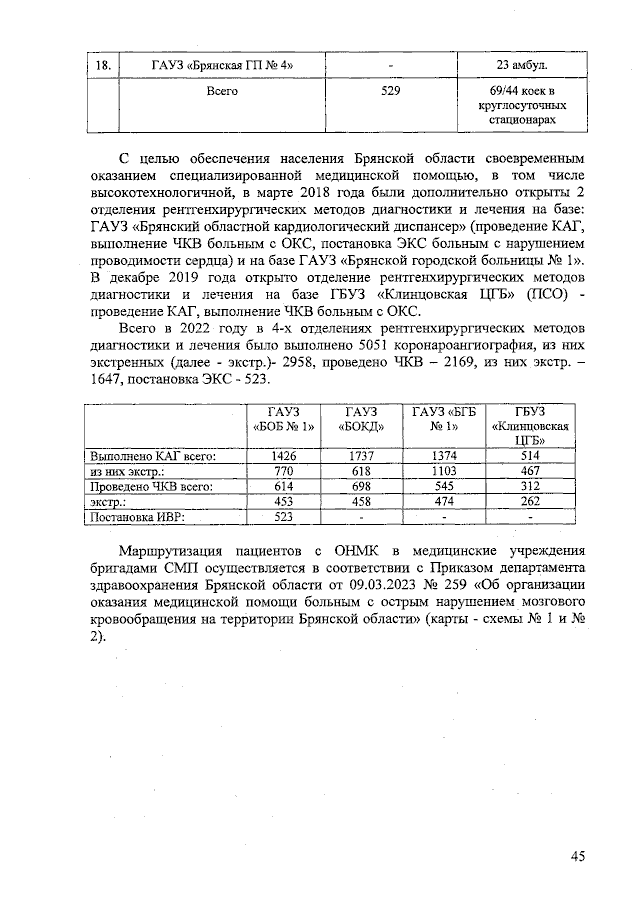 | 18. | ГАУЗ «Брянская ГП № 4» | - | 23 амбул. |
|---|---|---|---|
| | Всего | 529 | 69/44 коек в круглосуточных стационарах |

С целью обеспечения населения Брянской области своевременным оказанием специализированной медицинской помощью, в том числе высокотехнологичной, в марте 2018 года были дополнительно открыты 2 отделения рентгенхирургических методов диагностики и лечения на базе: ГАУЗ «Брянский областной кардиологический диспансер» (проведение КАГ, выполнение ЧКВ больным с ОКС, постановка ЭКС больным с нарушением проводимости сердца) и на базе ГАУЗ «Брянской городской больницы № 1». В декабре 2019 года открыто отделение рентгенхирургических методов диагностики и лечения на базе ГБУЗ «Клинцовская ЦГБ» (ПСО) - проведение КАГ, выполнение ЧКВ больным с ОКС.

Всего в 2022 году в 4-х отделениях рентгенхирургических методов диагностики и лечения было выполнено 5051 коронароангиография, из них экстренных (далее - экстр.)- 2958, проведено ЧКВ – 2169, из них экстр. – 1647, постановка ЭКС - 523.

| | ГАУЗ «БОБ № 1» | ГАУЗ «БОКД» | ГАУЗ «БГБ № 1» | ГБУЗ «Клинцовская ЦГБ» |
|---|---|---|---|---|
| Выполнено КАГ всего: | 1426 | 1737 | 1374 | 514 |
| из них экстр.: | 770 | 618 | 1103 | 467 |
| Проведено ЧКВ всего: | 614 | 698 | 545 | 312 |
| экстр.: | 453 | 458 | 474 | 262 |
| Постановка ИВР: | 523 | - | - | - |

Маршрутизация пациентов с ОНМК в медицинские учреждения бригадами СМП осуществляется в соответствии с Приказом департамента здравоохранения Брянской области от 09.03.2023 № 259 «Об организации оказания медицинской помощи больным с острым нарушением мозгового кровообращения на территории Брянской области» (карты - схемы № 1 и № 2).

45